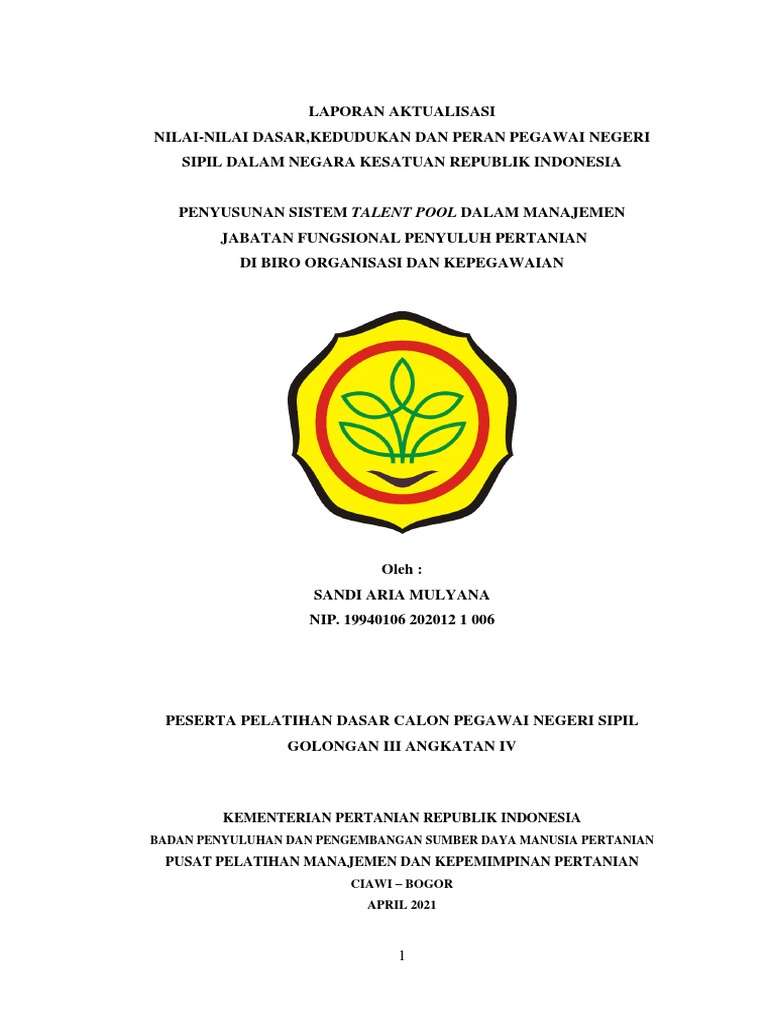 LAPORAN AKTUALISASI
NILAI-NILAI DASAR,KEDUDUKAN DAN PERAN PEGAWAI NEGERI SIPIL DALAM NEGARA KESATUAN REPUBLIK INDONESIA

PENYUSUNAN SISTEM TALENT POOL DALAM MANAJEMEN JABATAN FUNGSIONAL PENYULUH PERTANIAN DI BIRO ORGANISASI DAN KEPEGAWAIAN

Oleh :
SANDI ARIA MULYANA
NIP. 19940106 202012 1 006

PESERTA PELATIHAN DASAR CALON PEGAWAI NEGERI SIPIL GOLONGAN III ANGKATAN IV

KEMENTERIAN PERTANIAN REPUBLIK INDONESIA
BADAN PENYULUHAN DAN PENGEMBANGAN SUMBER DAYA MANUSIA PERTANIAN
PUSAT PELATIHAN MANAJEMEN DAN KEPEMIMPINAN PERTANIAN
CIAWI – BOGOR
APRIL 2021

1